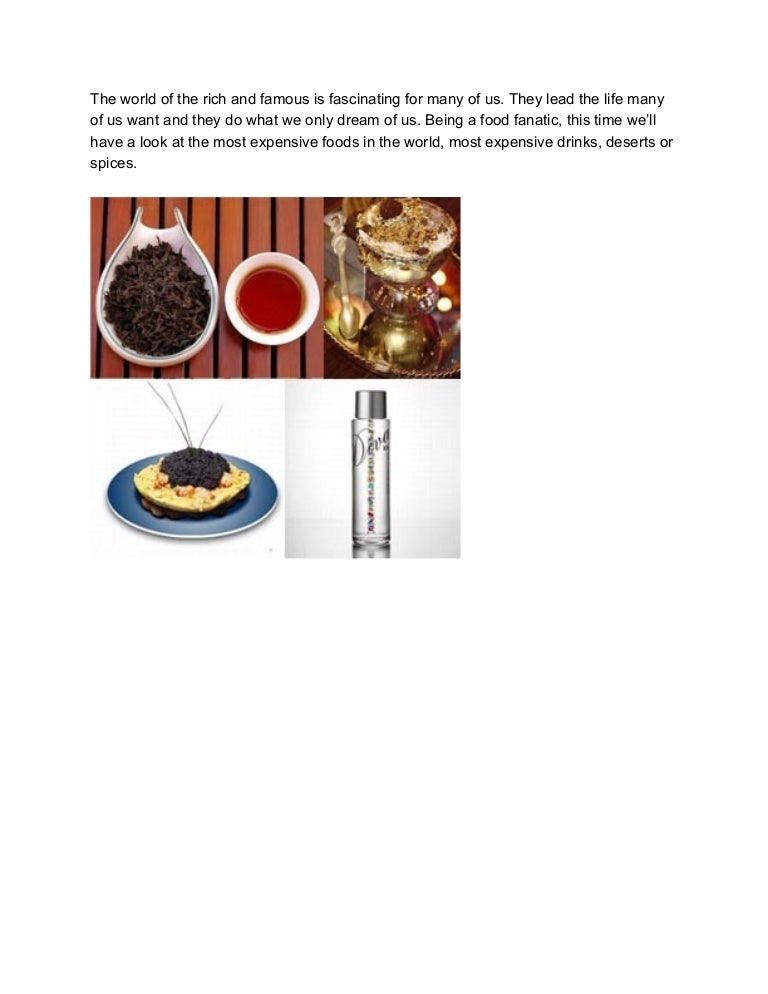 The world of the rich and famous is fascinating for many of us. They lead the life many of us want and they do what we only dream of us. Being a food fanatic, this time we'll have a look at the most expensive foods in the world, most expensive drinks, deserts or spices.